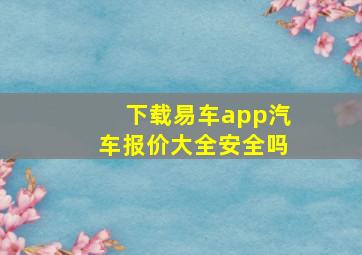 下载易车app汽车报价大全安全吗